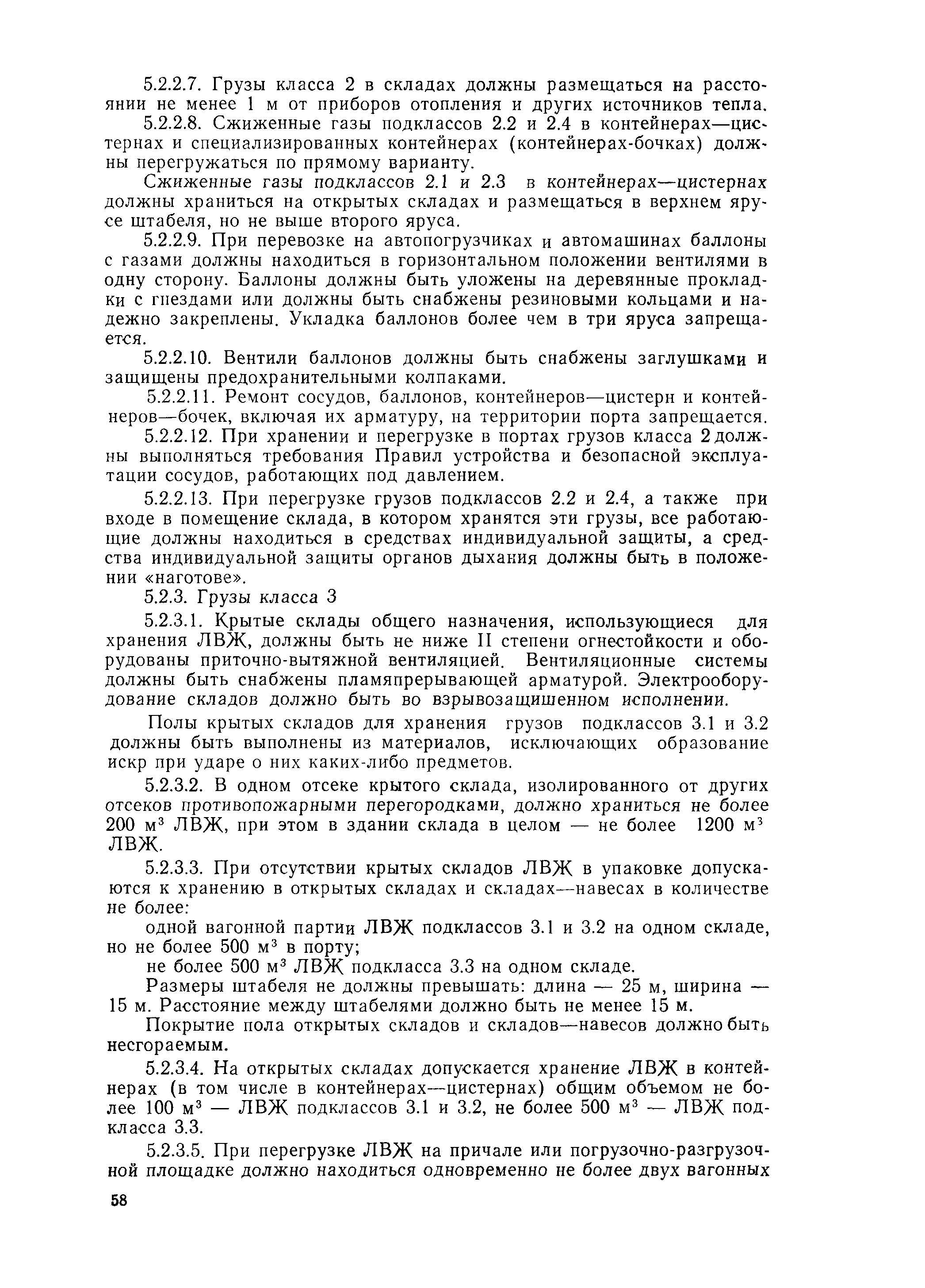 5.2.2.7. Грузы класса 2 в складах должны размещаться на расстоянии не менее 1 м от приборов отопления и других источников тепла.

5.2.2.8. Сжиженные газы подклассов 2.2 и 2.4 в контейнерах—цистернах и специализированных контейнерах (контейнерах-бочках) должны перегружаться по прямому варианту.

Сжиженные газы подклассов 2.1 и 2.3 в контейнерах—цистернах должны храниться на открытых складах и размещаться в верхнем ярусе штабеля, но не выше второго яруса.

5.2.2.9. При перевозке на автопогрузчиках и автомашинах баллоны с газами должны находиться в горизонтальном положении вентилями в одну сторону. Баллоны должны быть уложены на деревянные прокладки с гнездами или должны быть снабжены резиновыми кольцами и надежно закреплены. Укладка баллонов более чем в три яруса запрещается.

5.2.2.10. Вентили баллонов должны быть снабжены заглушками и защищены предохранительными колпаками.

5.2.2.11. Ремонт сосудов, баллонов, контейнеров—цистерн и контейнеров—бочек, включая их арматуру, на территории порта запрещается.

5.2.2.12. При хранении и перегрузке в портах грузов класса 2 должны выполняться требования Правил устройства и безопасной эксплуатации сосудов, работающих под давлением.

5.2.2.13. При перегрузке грузов подклассов 2.2 и 2.4, а также при входе в помещение склада, в котором хранятся эти грузы, все работающие должны находиться в средствах индивидуальной защиты, а средства индивидуальной защиты органов дыхания должны быть в положении «наготове».

5.2.3. Грузы класса 3

5.2.3.1. Крытые склады общего назначения, использующиеся для хранения ЛВЖ, должны быть не ниже II степени огнестойкости и оборудованы приточно-вытяжной вентиляцией. Вентиляционные системы должны быть снабжены пламяпрерывающей арматурой. Электрооборудование складов должно быть во взрывозащищенном исполнении.

Полы крытых складов для хранения грузов подклассов 3.1 и 3.2 должны быть выполнены из материалов, исключающих образование искр при ударе о них каких-либо предметов.

5.2.3.2. В одном отсеке крытого склада, изолированного от других отсеков противопожарными перегородками, должно храниться не более 200 м$^3$ ЛВЖ, при этом в здании склада в целом — не более 1200 м$^3$ ЛВЖ.

5.2.3.3. При отсутствии крытых складов ЛВЖ в упаковке допускаются к хранению в открытых складах и складах—навесах в количестве не более:

одной вагонной партии ЛВЖ подклассов 3.1 и 3.2 на одном складе, но не более 500 м$^3$ в порту;

не более 500 м$^3$ ЛВЖ подкласса 3.3 на одном складе.

Размеры штабеля не должны превышать: длина — 25 м, ширина — 15 м. Расстояние между штабелями должно быть не менее 15 м.

Покрытие пола открытых складов и складов—навесов должно быть несгораемым.

5.2.3.4. На открытых складах допускается хранение ЛВЖ в контейнерах (в том числе в контейнерах—цистернах) общим объемом не более 100 м$^3$ — ЛВЖ подклассов 3.1 и 3.2, не более 500 м$^3$ — ЛВЖ подкласса 3.3.

5.2.3.5. При перегрузке ЛВЖ на причале или погрузочно-разгрузочной площадке должно находиться одновременно не более двух вагонных

58